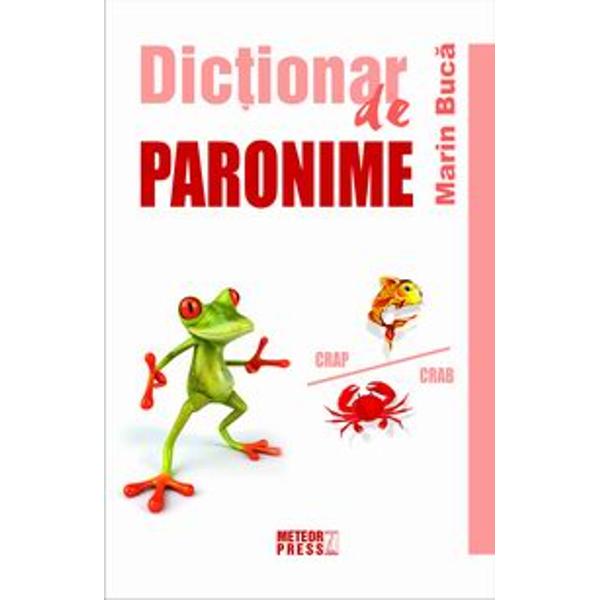 Dicționar de PARONIME

Marin Bucă

CRAP

CRAB

METEOR PRESS